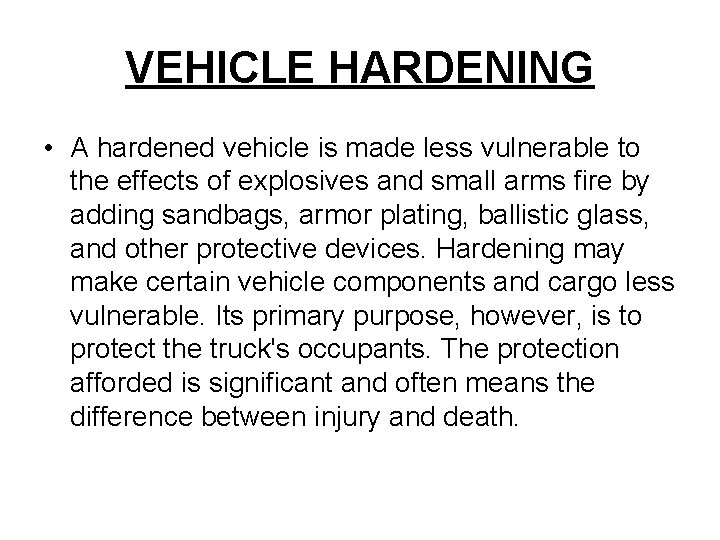 VEHICLE HARDENING

• A hardened vehicle is made less vulnerable to the effects of explosives and small arms fire by adding sandbags, armor plating, ballistic glass, and other protective devices. Hardening may make certain vehicle components and cargo less vulnerable. Its primary purpose, however, is to protect the truck's occupants. The protection afforded is significant and often means the difference between injury and death.